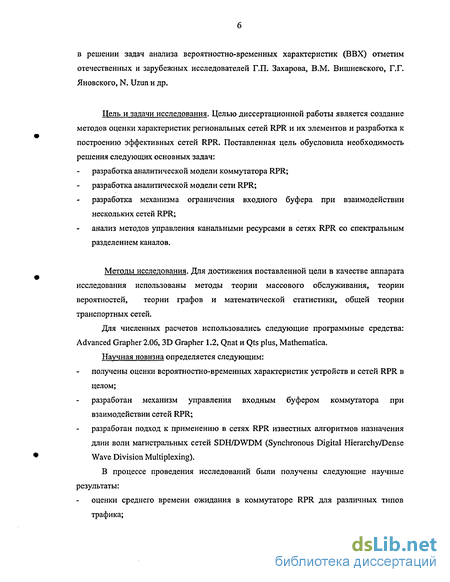 6

в решении задач анализа вероятностно-временных характеристик (ВВХ) отметим отечественных и зарубежных исследователей Г.П. Захарова, В.М. Вишневского, Г.Г. Яновского, N. Uzun и др.

Цель и задачи исследования. Целью диссертационной работы является создание методов оценки характеристик региональных сетей RPR и их элементов и разработка к построению эффективных сетей RPR. Поставленная цель обусловила необходимость решения следующих основных задач:
- разработка аналитической модели коммутатора RPR;
- разработка аналитической модели сети RPR;
- разработка механизма ограничения входного буфера при взаимодействии нескольких сетей RPR;
- анализ методов управления канальными ресурсами в сетях RPR со спектральным разделением каналов.

Методы исследования. Для достижения поставленной цели в качестве аппарата исследования использованы методы теории массового обслуживания, теории вероятностей, теории графов и математической статистики, общей теории транспортных сетей.

Для численных расчетов использовались следующие программные средства: Advanced Grapher 2.06, 3D Grapher 1.2, Qnat и Qts plus, Mathematica.

Научная новизна определяется следующим:
- получены оценки вероятностно-временных характеристик устройств и сетей RPR в целом;
- разработан механизм управления входным буфером коммутатора при взаимодействии сетей RPR;
- разработан подход к применению в сетях RPR известных алгоритмов назначения длин волн магистральных сетей SDH/DWDM (Synchronous Digital Hierarchy/Dense Wave Division Multiplexing).

В процессе проведения исследований были получены следующие научные результаты:
- оценки среднего времени ожидания в коммутаторе RPR для различных типов трафика;

dsLib.net
библиотека диссертаций